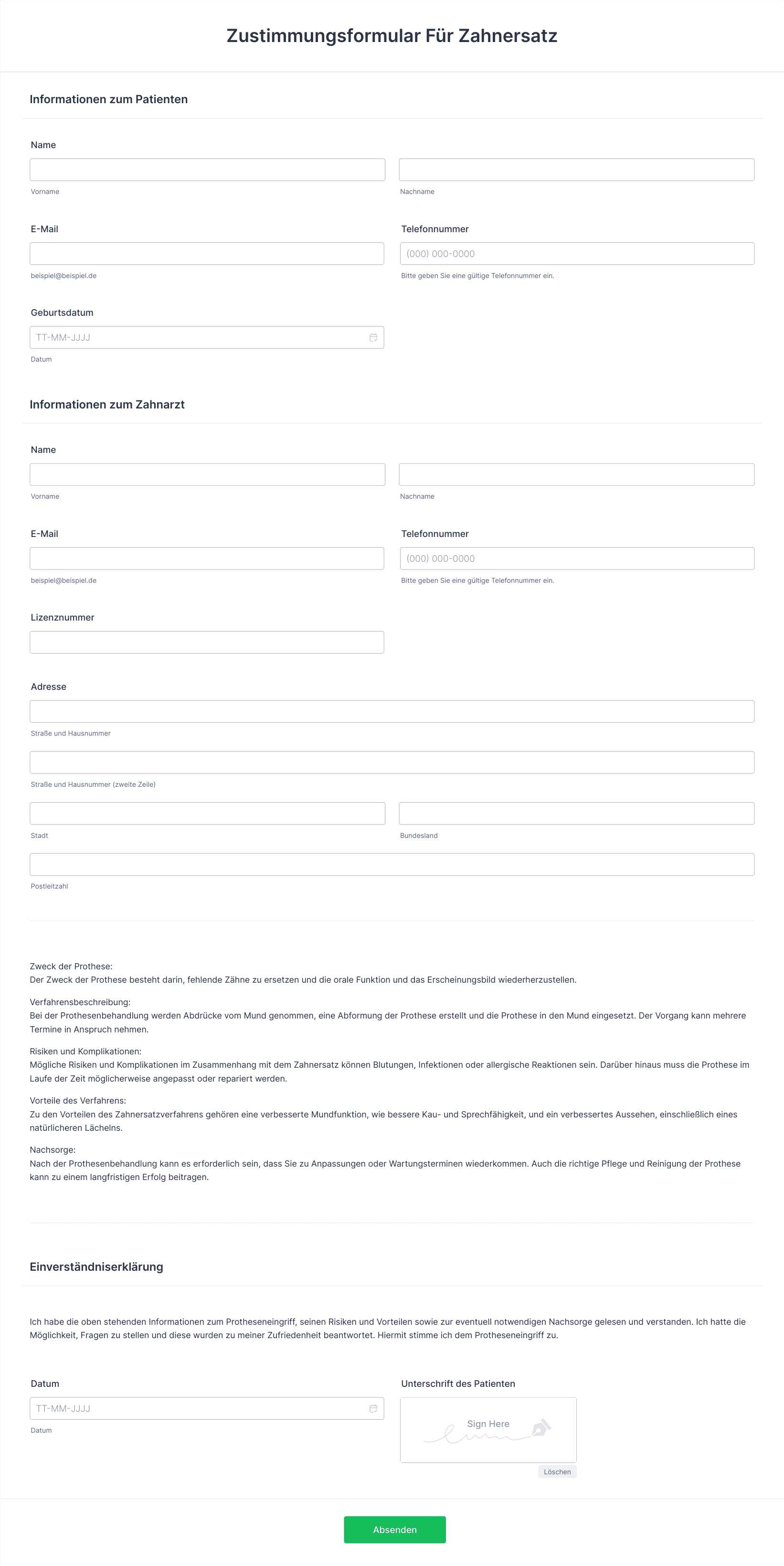 Zustimmungsformular Für Zahnersatz

Informationen zum Patienten

Name

Vorname

Nachname

E-Mail

beispiel@beispiel.de

Telefonnummer

(000) 000-0000

Bitte geben Sie eine gültige Telefonnummer ein.

Geburtsdatum

TT-MM-JJJJ

Datum

Informationen zum Zahnarzt

Name

Vorname

Nachname

E-Mail

beispiel@beispiel.de

Telefonnummer

(000) 000-0000

Bitte geben Sie eine gültige Telefonnummer ein.

Lizenznummer

Adresse

Straße und Hausnummer

Straße und Hausnummer (zweite Zeile)

Stadt

Bundesland

Postleitzahl

Zweck der Prothese:
Der Zweck der Prothese besteht darin, fehlende Zähne zu ersetzen und die orale Funktion und das Erscheinungsbild wiederherzustellen.

Verfahrensbeschreibung:
Bei der Prothesenbehandlung werden Abdrücke vom Mund genommen, eine Abformung der Prothese erstellt und die Prothese in den Mund eingesetzt. Der Vorgang kann mehrere Termine in Anspruch nehmen.

Risiken und Komplikationen:
Mögliche Risiken und Komplikationen im Zusammenhang mit dem Zahnersatz können Blutungen, Infektionen oder allergische Reaktionen sein. Darüber hinaus muss die Prothese im Laufe der Zeit möglicherweise angepasst oder repariert werden.

Vorteile des Verfahrens:
Zu den Vorteilen des Zahnersatzverfahrens gehören eine verbesserte Mundfunktion, wie bessere Kau- und Sprechfähigkeit, und ein verbessertes Aussehen, einschließlich eines natürlicheren Lächelns.

Nachsorge:
Nach der Prothesenbehandlung kann es erforderlich sein, dass Sie zu Anpassungen oder Wartungsterminen wiederkommen. Auch die richtige Pflege und Reinigung der Prothese kann zu einem langfristigen Erfolg beitragen.

Einverständniserklärung

Ich habe die oben stehenden Informationen zum Protheseneingriff, seinen Risiken und Vorteilen sowie zur eventuell notwendigen Nachsorge gelesen und verstanden. Ich hatte die Möglichkeit, Fragen zu stellen und diese wurden zu meiner Zufriedenheit beantwortet. Hiermit stimme ich dem Protheseneingriff zu.

Datum

TT-MM-JJJJ

Datum

Unterschrift des Patienten

Sign Here

Löschen

Absenden